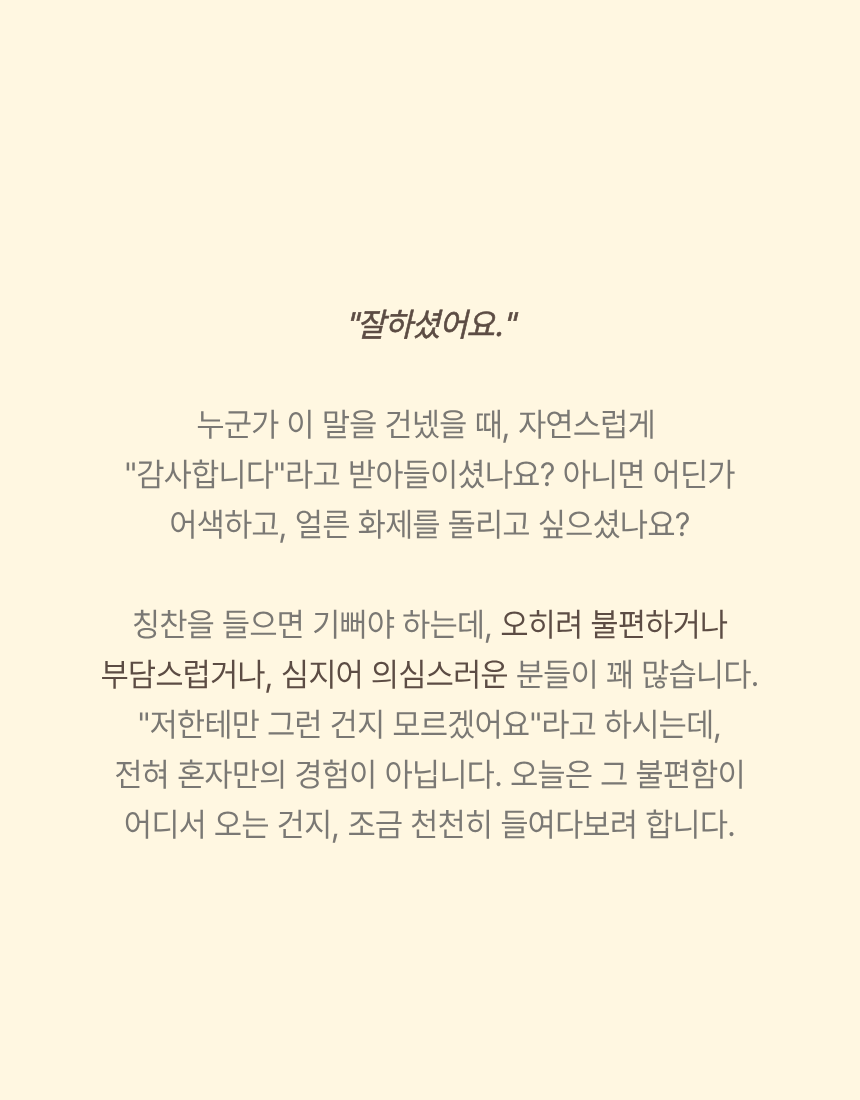 "잘하셨어요."

누군가 이 말을 건넸을 때, 자연스럽게 "감사합니다"라고 받아들이셨나요? 아니면 어딘가 어색하고, 얼른 화제를 돌리고 싶으셨나요?

칭찬을 들으면 기뻐야 하는데, 오히려 불편하거나 부담스럽거나, 심지어 의심스러운 분들이 꽤 많습니다. "저한테만 그런 건지 모르겠어요"라고 하시는데, 전혀 혼자만의 경험이 아닙니다. 오늘은 그 불편함이 어디서 오는 건지, 조금 천천히 들여다보려 합니다.